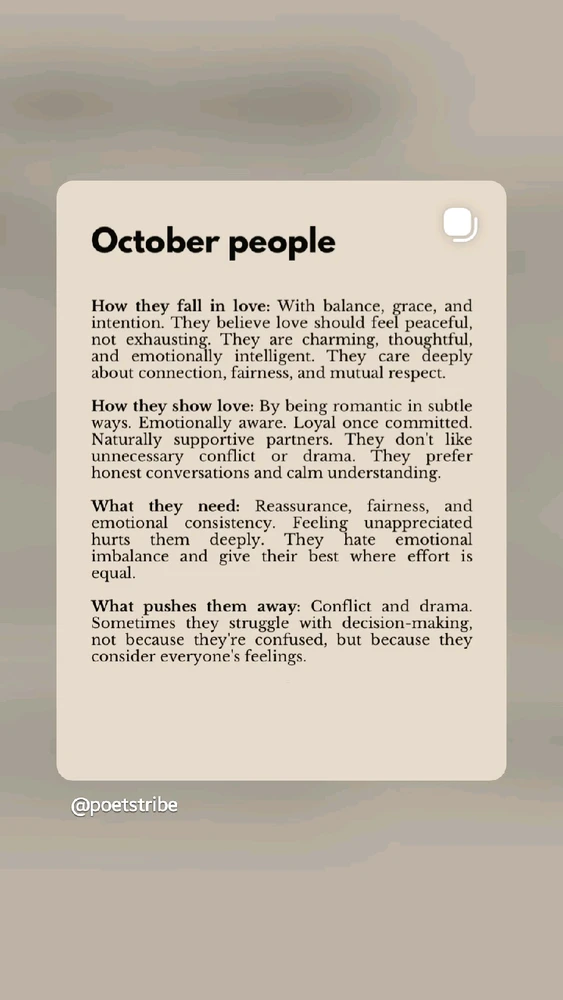 October people

How they fall in love: With balance, grace, and intention. They believe love should feel peaceful, not exhausting. They are charming, thoughtful, and emotionally intelligent. They care deeply about connection, fairness, and mutual respect.

How they show love: By being romantic in subtle ways. Emotionally aware. Loyal once committed. Naturally supportive partners. They don't like unnecessary conflict or drama. They prefer honest conversations and calm understanding.

What they need: Reassurance, fairness, and emotional consistency. Feeling unappreciated hurts them deeply. They hate emotional imbalance and give their best where effort is equal.

What pushes them away: Conflict and drama. Sometimes they struggle with decision-making, not because they're confused, but because they consider everyone's feelings.

@poetstribe